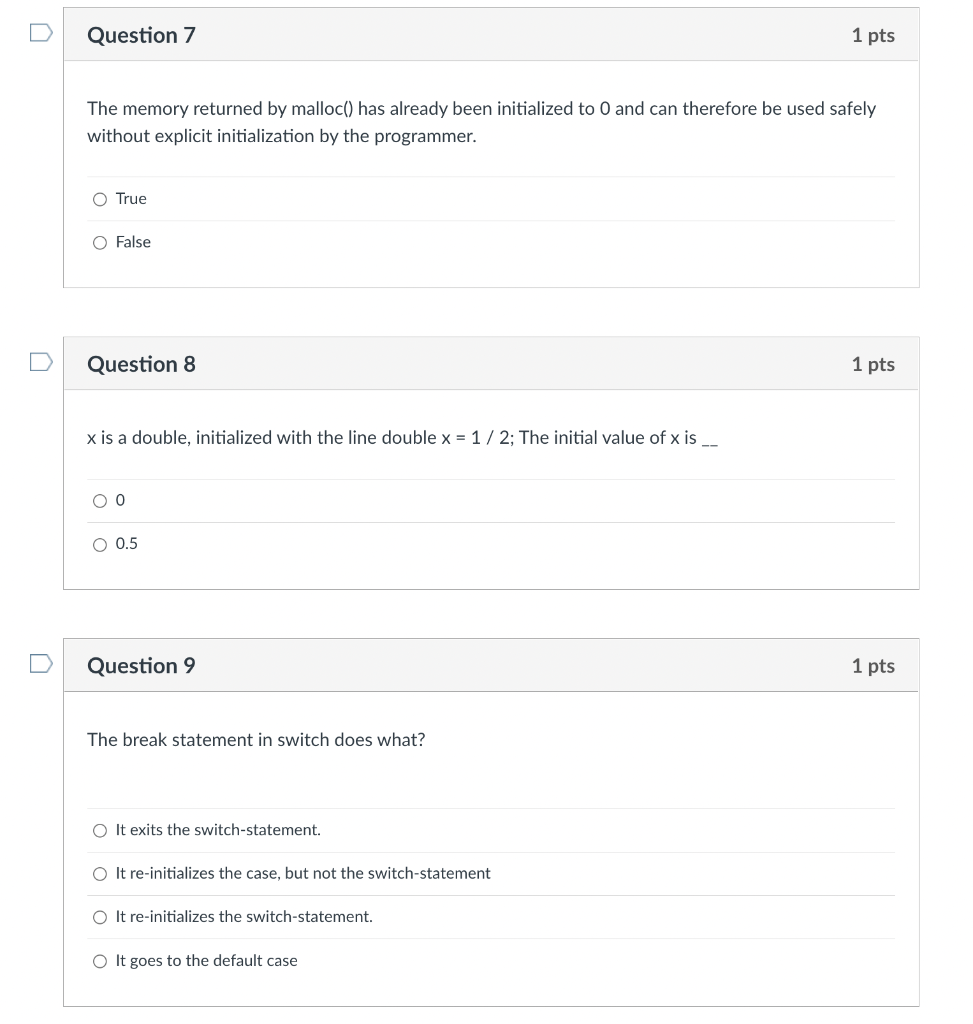 Question 7

1 pts

The memory returned by malloc() has already been initialized to 0 and can therefore be used safely without explicit initialization by the programmer.

True

False

Question 8

1 pts

x is a double, initialized with the line double x = 1 / 2; The initial value of x is __

0

0.5

Question 9

1 pts

The break statement in switch does what?

It exits the switch-statement.

It re-initializes the case, but not the switch-statement

It re-initializes the switch-statement.

It goes to the default case